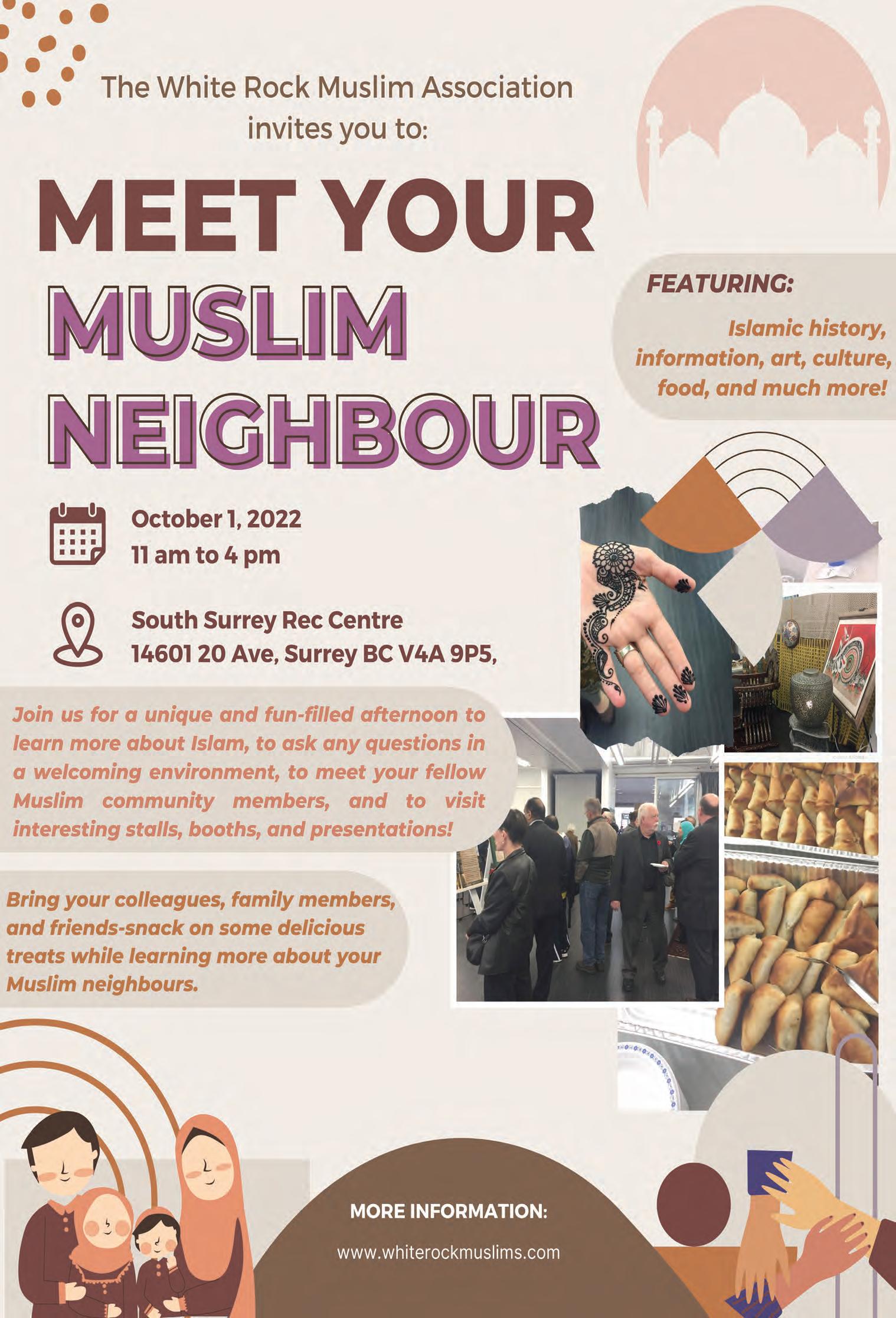 The White Rock Muslim Association invites you to:

MEET YOUR MUSLIM NEIGHBOUR

FEATURING:

Islamic history, information, art, culture, food, and much more!

October 1, 2022
11 am to 4 pm

South Surrey Rec Centre
14601 20 Ave, Surrey BC V4A 9P5,

Join us for a unique and fun-filled afternoon to learn more about Islam, to ask any questions in a welcoming environment, to meet your fellow Muslim community members, and to visit interesting stalls, booths, and presentations!

Bring your colleagues, family members, and friends-snack on some delicious treats while learning more about your Muslim neighbours.

MORE INFORMATION:

www.whiterockmuslims.com